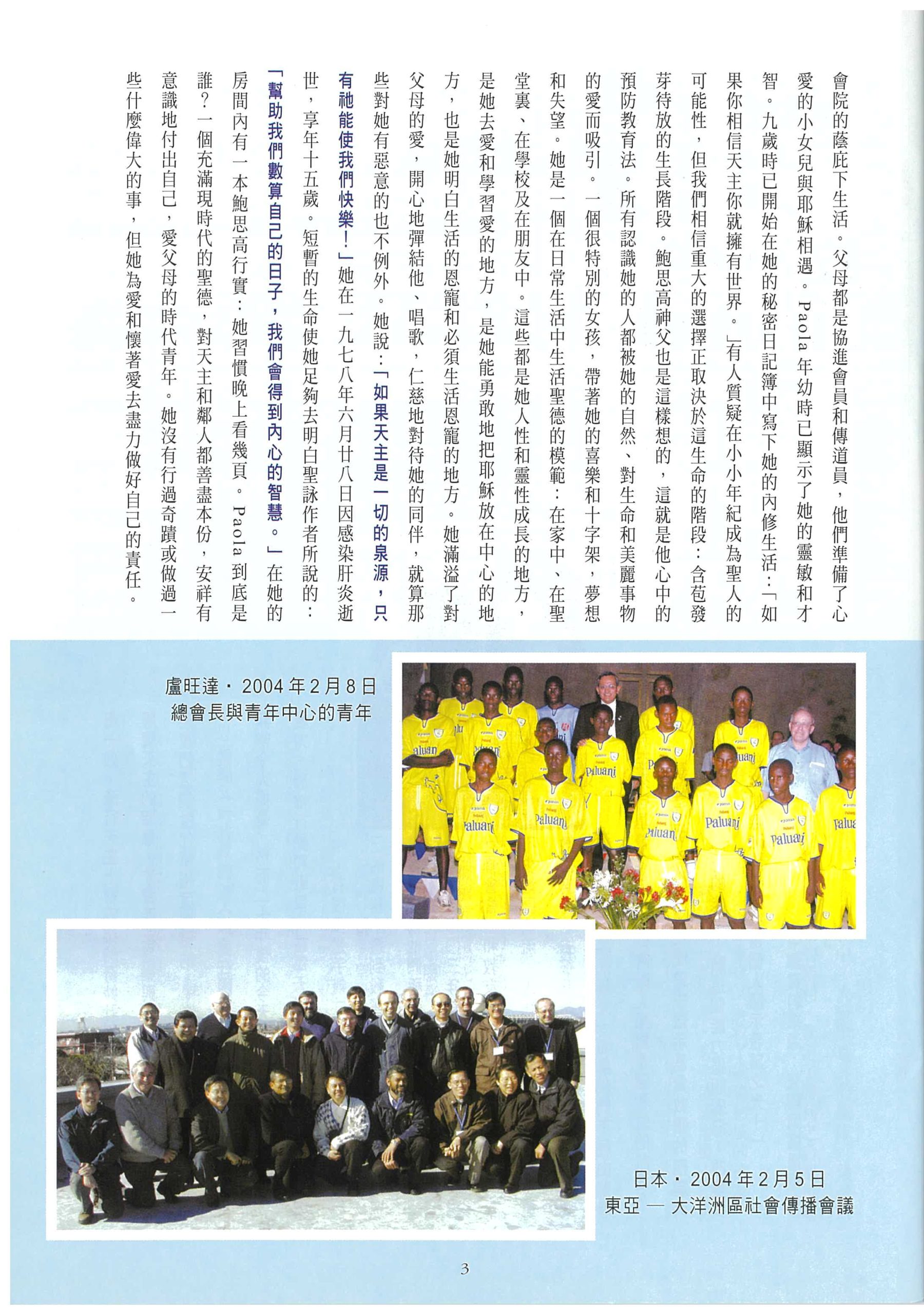 會院的蔭庇下生活。父母都是協進會員和傳道員，他們準備了心愛的小女兒與耶穌相遇。Paola 年幼時已顯示了她的靈敏和才智。九歲時已開始在她的秘密日記簿中寫下她的內修生活：「如果你相信天主你就擁有世界。」有人質疑在小小年紀成為聖人的可能性，但我們相信重大的選擇正取決於這生命的階段：含苞發芽待放的生長階段。鮑思高神父也是這樣想的，這就是他心中的預防教育法。所有認識她的人都被她的自然、對生命和美麗事物的愛而吸引。一個很特別的女孩，帶著她的喜樂和十字架，夢想和失望。她是一個在日常生活中生活聖德的模範：在家中、在聖堂裏、在學校及在朋友中。這些都是她人性和靈性成長的地方，是她去愛和學習愛的地方，是她能勇敢地把耶穌放在中心的地方，也是她明白生活的恩寵和必須生活恩寵的地方。她滿溢了對父母的愛，開心地彈結他、唱歌，仁慈地對待她的同伴，就算那些對她有惡意的也不例外。她說：「如果天主是一切的泉源，只有祂能使我們快樂！」她在一九七八年六月廿八日因感染肝炎逝世，享年十五歲。短暫的生命使她足夠去明白聖詠作者所說的：「幫助我們數算自己的日子，我們會得到內心的智慧。」在她的房間內有一本鮑思高行實：她習慣晚上看幾頁。Paola 到底是誰？一個充滿現時代的聖德，對天主和鄰人都善盡本份，安祥有意識地付出自己，愛父母的時代青年。她沒有行過奇蹟或做過一些什麼偉大的事，但她為愛和懷著愛去盡力做好自己的責任。

盧旺達・2004年2月8日
總會長與青年中心的青年

Paluani

日本・2004年2月5日
東亞 — 大洋洲區社會傳播會議

3